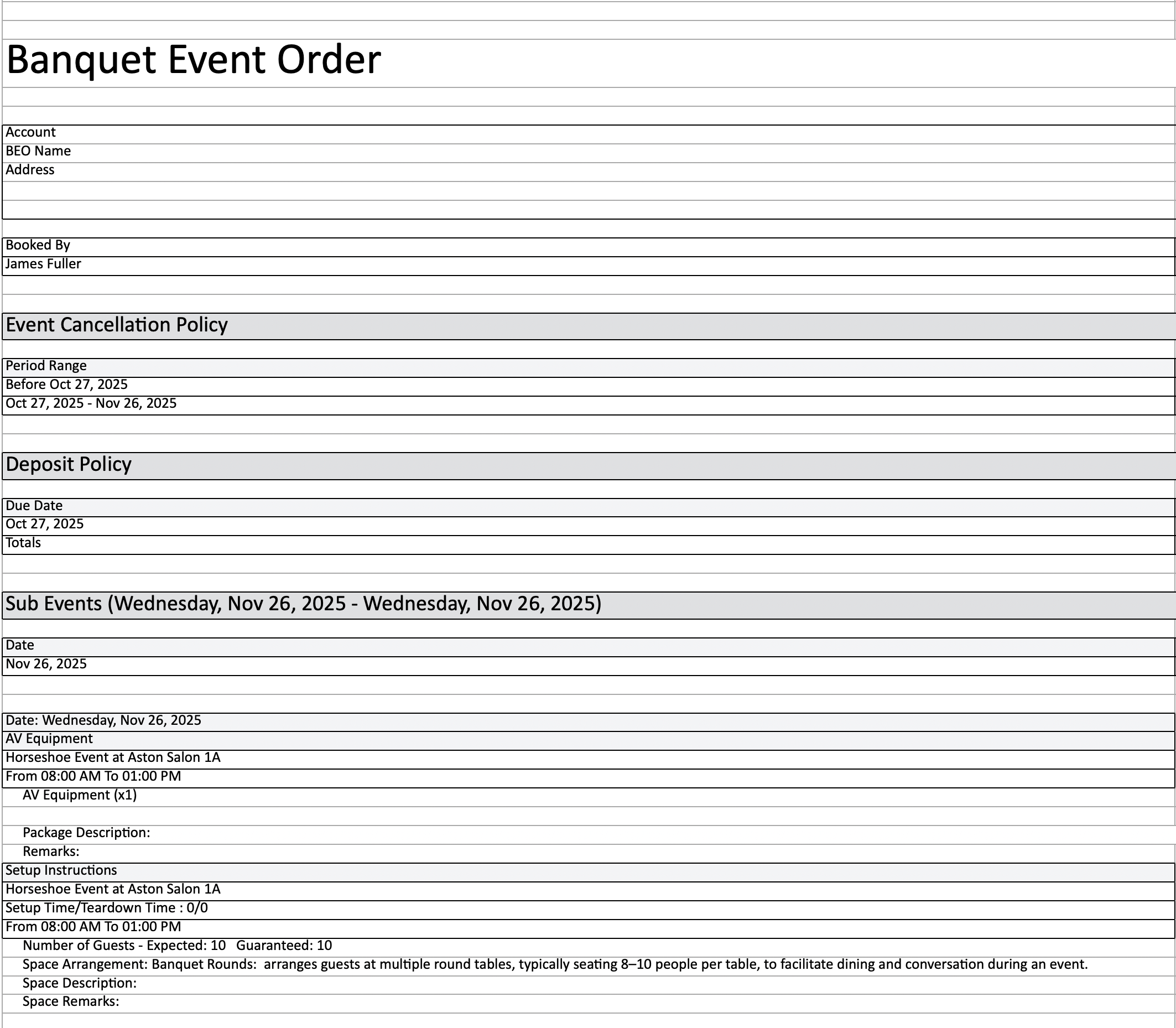 Banquet Event Order

Account
BEO Name
Address

Booked By
James Fuller

Event Cancellation Policy

Period Range
Before Oct 27, 2025
Oct 27, 2025 - Nov 26, 2025

Deposit Policy

Due Date
Oct 27, 2025
Totals

Sub Events (Wednesday, Nov 26, 2025 - Wednesday, Nov 26, 2025)

Date
Nov 26, 2025

Date: Wednesday, Nov 26, 2025
AV Equipment
Horseshoe Event at Aston Salon 1A
From 08:00 AM To 01:00 PM
AV Equipment (x1)

Package Description:
Remarks:
Setup Instructions
Horseshoe Event at Aston Salon 1A
Setup Time/Teardown Time : 0/0
From 08:00 AM To 01:00 PM
Number of Guests - Expected: 10 Guaranteed: 10
Space Arrangement: Banquet Rounds: arranges guests at multiple round tables, typically seating 8–10 people per table, to facilitate dining and conversation during an event.
Space Description:
Space Remarks: